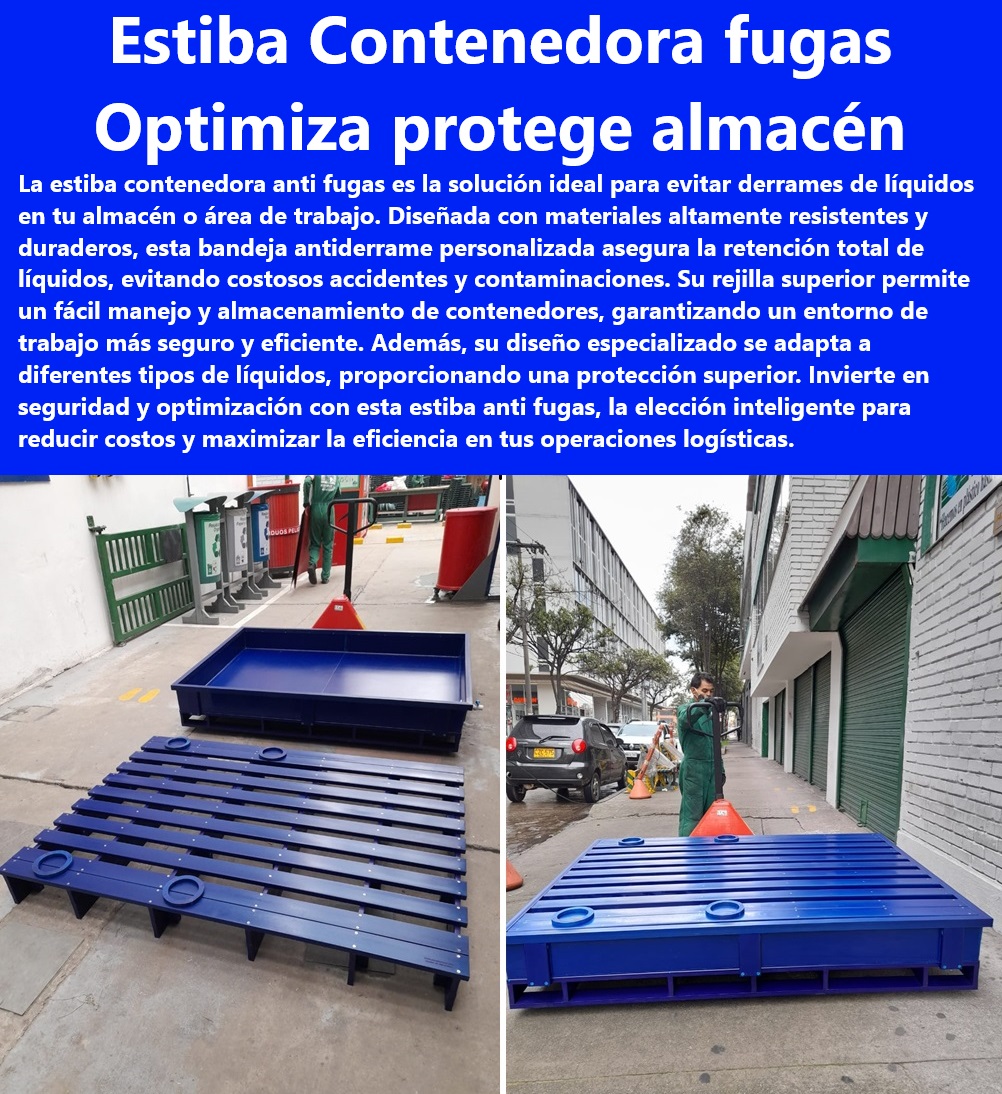 Estiba Contenedora fugas Optimiza protege almacén

La estiba contenedora anti fugas es la solución ideal para evitar derrames de líquidos en tu almacén o área de trabajo. Diseñada con materiales altamente resistentes y duraderos, esta bandeja antiderrame personalizada asegura la retención total de líquidos, evitando costosos accidentes y contaminaciones. Su rejilla superior permite un fácil manejo y almacenamiento de contenedores, garantizando un entorno de trabajo más seguro y eficiente. Además, su diseño especializado se adapta a diferentes tipos de líquidos, proporcionando una protección superior. Invierte en seguridad y optimización con esta estiba anti fugas, la elección inteligente para reducir costos y maximizar la eficiencia en tus operaciones logísticas.